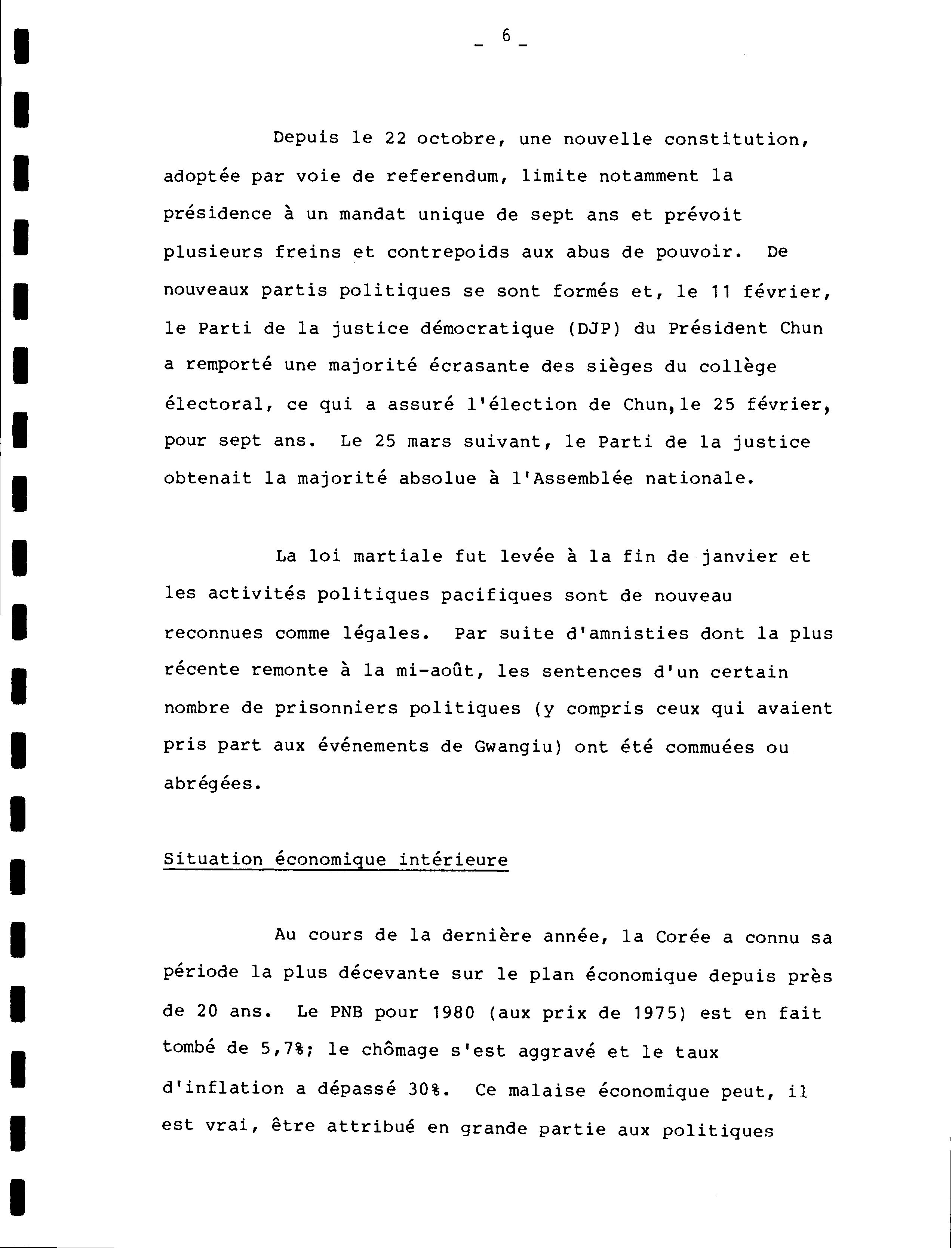 _ 6 _

Depuis le 22 octobre, une nouvelle constitution, adoptée par voie de referendum, limite notamment la présidence à un mandat unique de sept ans et prévoit plusieurs freins et contrepoids aux abus de pouvoir. De nouveaux partis politiques se sont formés et, le 11 février, le Parti de la justice démocratique (DJP) du Président Chun a remporté une majorité écrasante des sièges du collège électoral, ce qui a assuré l'élection de Chun, le 25 février, pour sept ans. Le 25 mars suivant, le Parti de la justice obtenait la majorité absolue à l'Assemblée nationale.

La loi martiale fut levée à la fin de janvier et les activités politiques pacifiques sont de nouveau reconnues comme légales. Par suite d'amnisties dont la plus récente remonte à la mi-août, les sentences d'un certain nombre de prisonniers politiques (y compris ceux qui avaient pris part aux événements de Gwangiu) ont été commuées ou abrégées.

Situation économique intérieure

Au cours de la dernière année, la Corée a connu sa période la plus décevante sur le plan économique depuis près de 20 ans. Le PNB pour 1980 (aux prix de 1975) est en fait tombé de 5,7%; le chômage s'est aggravé et le taux d'inflation a dépassé 30%. Ce malaise économique peut, il est vrai, être attribué en grande partie aux politiques